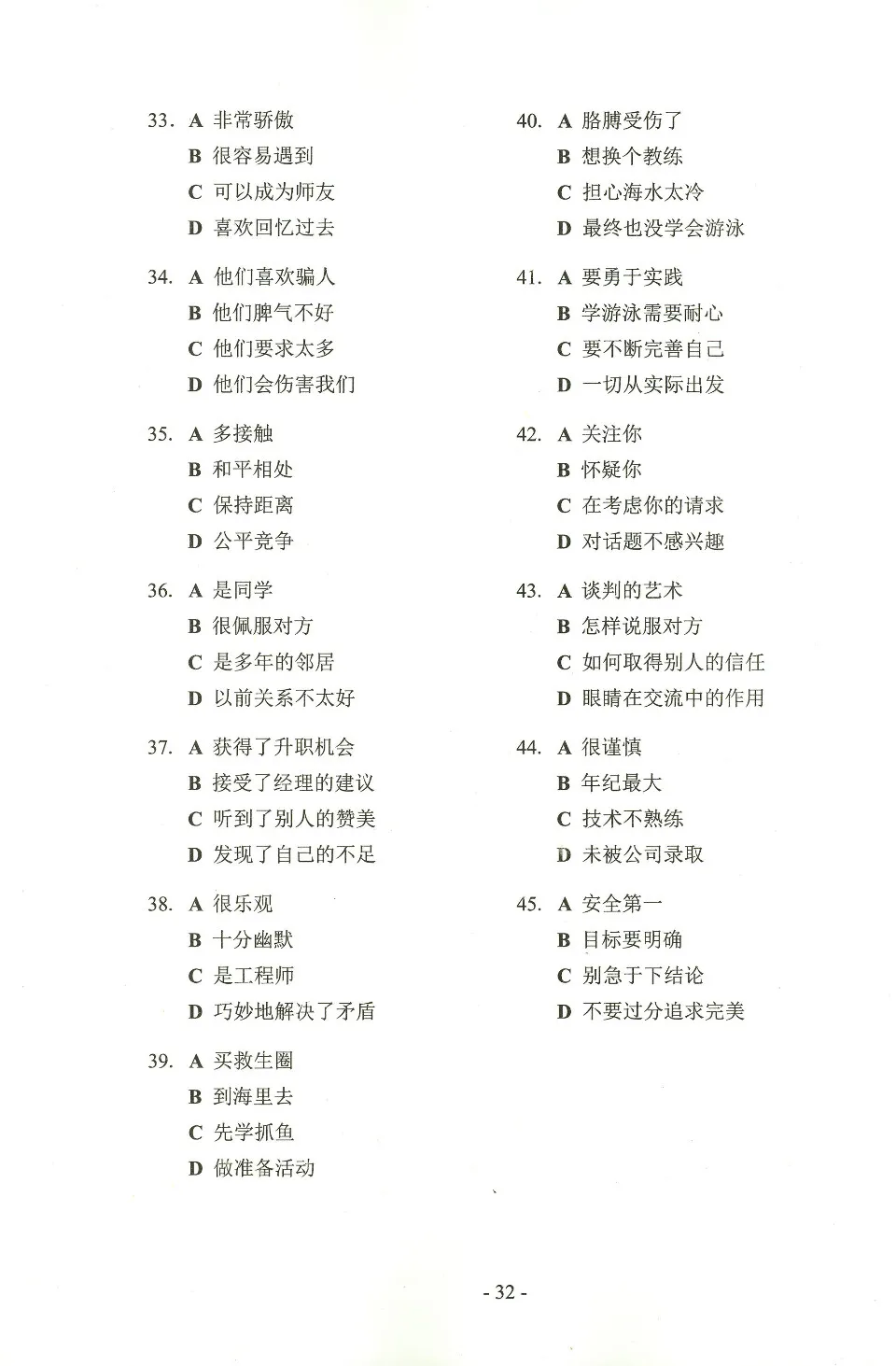 33. A 非常骄傲
B 很容易遇到
C 可以成为师友
D 喜欢回忆过去

34. A 他们喜欢骗人
B 他们脾气不好
C 他们要求太多
D 他们会伤害我们

35. A 多接触
B 和平相处
C 保持距离
D 公平竞争

36. A 是同学
B 很佩服对方
C 是多年的邻居
D 以前关系不太好

37. A 获得了升职机会
B 接受了经理的建议
C 听到了别人的赞美
D 发现了自己的不足

38. A 很乐观
B 十分幽默
C 是工程师
D 巧妙地解决了矛盾

39. A 买救生圈
B 到海里去
C 先学抓鱼
D 做准备活动

40. A 胳膊受伤了
B 想换个教练
C 担心海水太冷
D 最终也没学会游泳

41. A 要勇于实践
B 学游泳需要耐心
C 要不断完善自己
D 一切从实际出发

42. A 关注你
B 怀疑你
C 在考虑你的请求
D 对话题不感兴趣

43. A 谈判的艺术
B 怎样说服对方
C 如何取得别人的信任
D 眼睛在交流中的作用

44. A 很谨慎
B 年纪最大
C 技术不熟练
D 未被公司录取

45. A 安全第一
B 目标要明确
C 别急于下结论
D 不要过分追求完美

- 32 -